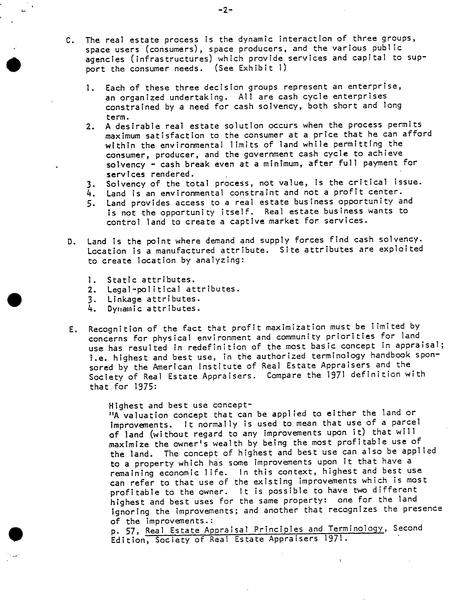 -2-

C. The real estate process is the dynamic interaction of three groups, space users (consumers), space producers, and the various public agencies (infrastructures) which provide services and capital to support the consumer needs. (See Exhibit 1)

1. Each of these three decision groups represent an enterprise, an organized undertaking. All are cash cycle enterprises constrained by a need for cash solvency, both short and long term.
2. A desirable real estate solution occurs when the process permits maximum satisfaction to the consumer at a price that he can afford within the environmental limits of land while permitting the consumer, producer, and the government cash cycle to achieve solvency - cash break even at a minimum, after full payment for services rendered.
3. Solvency of the total process, not value, is the critical issue.
4. Land is an environmental constraint and not a profit center.
5. Land provides access to a real estate business opportunity and is not the opportunity itself. Real estate business wants to control land to create a captive market for services.

D. Land is the point where demand and supply forces find cash solvency. Location is a manufactured attribute. Site attributes are exploited to create location by analyzing:

1. Static attributes.
2. Legal-political attributes.
3. Linkage attributes.
4. Dynamic attributes.

E. Recognition of the fact that profit maximization must be limited by concerns for physical environment and community priorities for land use has resulted in redefinition of the most basic concept in appraisal; i.e. highest and best use, in the authorized terminology handbook sponsored by the American Institute of Real Estate Appraisers and the Society of Real Estate Appraisers. Compare the 1971 definition with that for 1975:

Highest and best use concept-
"A valuation concept that can be applied to either the land or improvements. It normally is used to mean that use of a parcel of land (without regard to any improvements upon it) that will maximize the owner's wealth by being the most profitable use of the land. The concept of highest and best use can also be applied to a property which has some improvements upon it that have a remaining economic life. In this context, highest and best use can refer to that use of the existing improvements which is most profitable to the owner. It is possible to have two different highest and best uses for the same property: one for the land ignoring the improvements; and another that recognizes the presence of the improvements.:
p. 57, Real Estate Appraisal Principles and Terminology, Second Edition, Society of Real Estate Appraisers 1971.